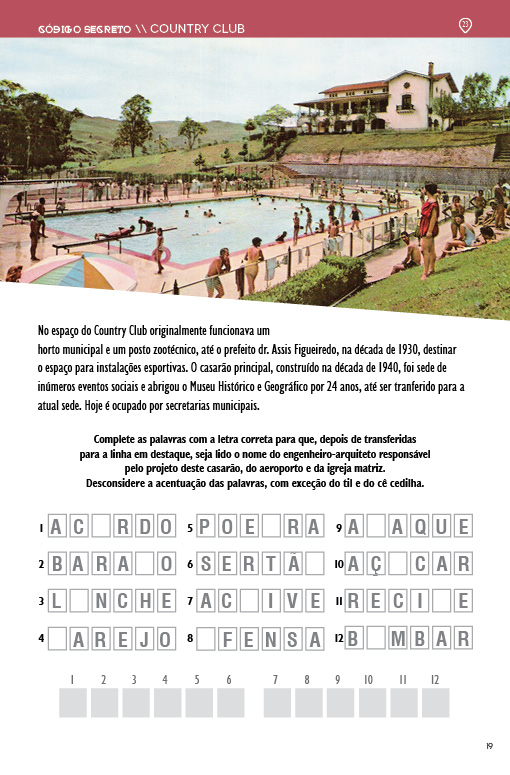 CÓDIGO SECRETO \\ COUNTRY CLUB

23

No espaço do Country Club originalmente funcionava um horto municipal e um posto zootécnico, até o prefeito dr. Assis Figueiredo, na década de 1930, destinar o espaço para instalações esportivas. O casarão principal, construído na década de 1940, foi sede de inúmeros eventos sociais e abrigou o Museu Histórico e Geográfico por 24 anos, até ser tranferido para a atual sede. Hoje é ocupado por secretarias municipais.

Complete as palavras com a letra correta para que, depois de transferidas para a linha em destaque, seja lido o nome do engenheiro-arquiteto responsável pelo projeto deste casarão, do aeroporto e da igreja matriz. Desconsidere a acentuação das palavras, com exceção do til e do cê cedilha.

1 AC RDO
2 BARA O
3 L NCHE
4 AREJO
5 POE RA
6 SERTÃ
7 AC IVE
8 FENSA
9 A AQUE
10 AÇ CAR
11 RECI E
12 B MBAR

1 2 3 4 5 6 7 8 9 10 11 12

19